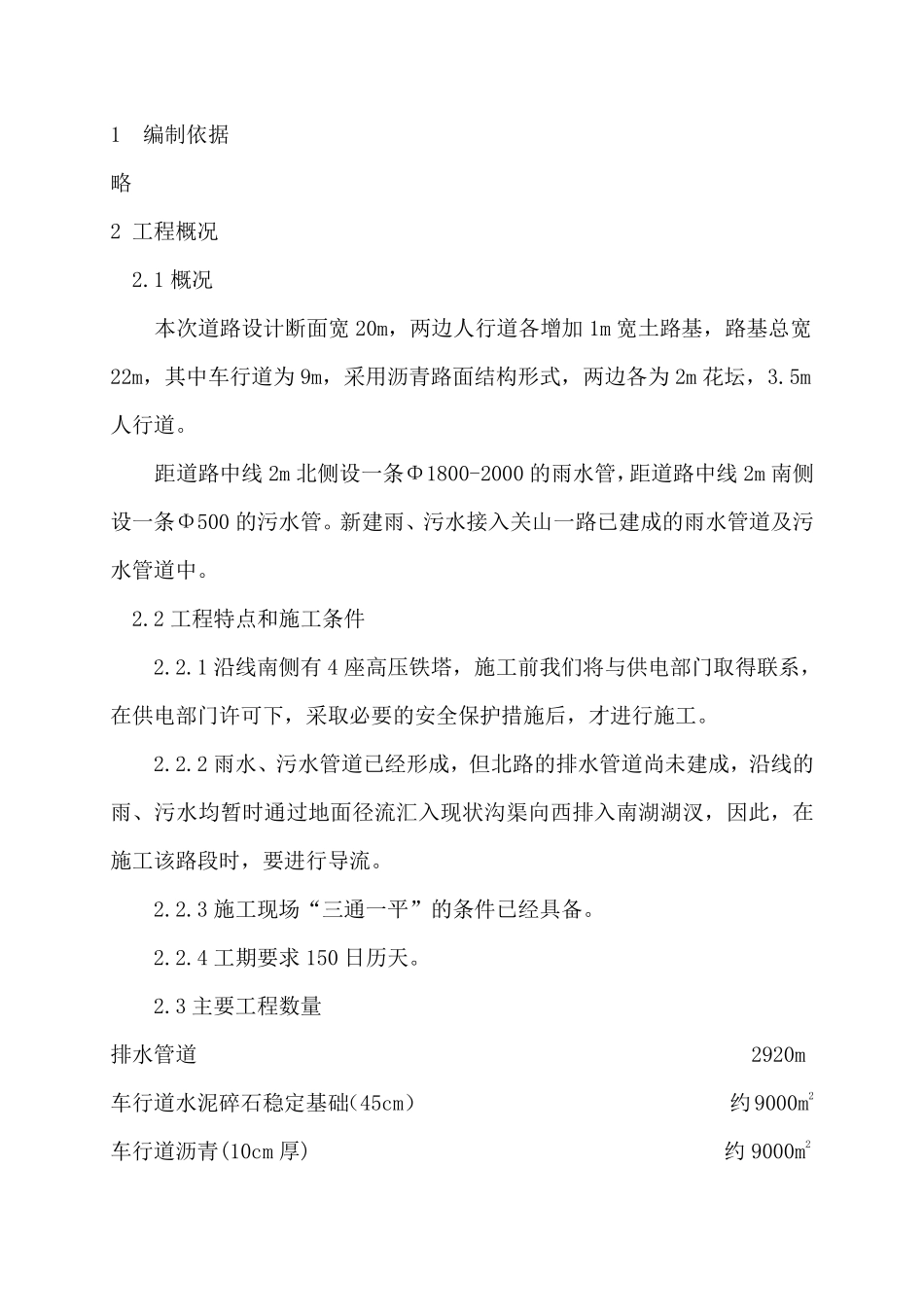 1 编制依据

略

2 工程概况

2.1 概况

本次道路设计断面宽 20m，两边人行道各增加 1m 宽土路基，路基总宽 22m，其中车行道为 9m，采用沥青路面结构形式，两边各为 2m 花坛，3.5m 人行道。

距道路中线 2m 北侧设一条Φ1800-2000 的雨水管，距道路中线 2m 南侧设一条Φ500 的污水管。新建雨、污水接入关山一路已建成的雨水管道及污水管道中。

2.2 工程特点和施工条件

2.2.1 沿线南侧有 4 座高压铁塔，施工前我们将与供电部门取得联系，在供电部门许可下，采取必要的安全保护措施后，才进行施工。

2.2.2 雨水、污水管道已经形成，但北路的排水管道尚未建成，沿线的雨、污水均暂时通过地面径流汇入现状沟渠向西排入南湖湖汊，因此，在施工该路段时，要进行导流。

2.2.3 施工现场“三通一平”的条件已经具备。

2.2.4 工期要求 150 日历天。

2.3 主要工程数量

排水管道 2920m

车行道水泥碎石稳定基础(45cm) 约 9000$m^2$

车行道沥青(10cm 厚) 约 9000$m^2$